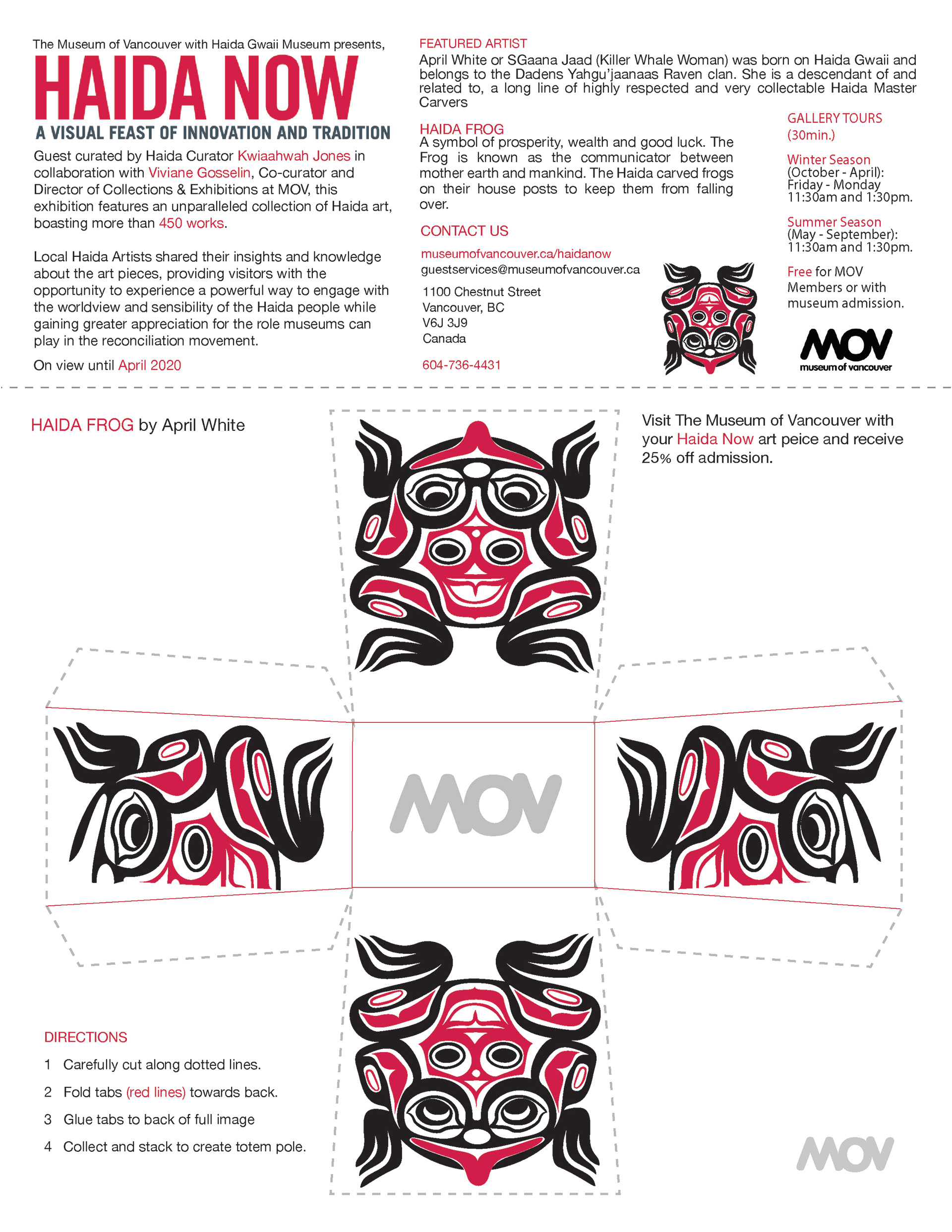 The Museum of Vancouver with Haida Gwaii Museum presents,

HAIDA NOW

A VISUAL FEAST OF INNOVATION AND TRADITION

Guest curated by Haida Curator Kwiaahwah Jones in collaboration with Viviane Gosselin, Co-curator and Director of Collections & Exhibitions at MOV, this exhibition features an unparalleled collection of Haida art, boasting more than 450 works.

Local Haida Artists shared their insights and knowledge about the art pieces, providing visitors with the opportunity to experience a powerful way to engage with the worldview and sensibility of the Haida people while gaining greater appreciation for the role museums can play in the reconciliation movement.

On view until April 2020

FEATURED ARTIST
April White or SGaana Jaad (Killer Whale Woman) was born on Haida Gwaii and belongs to the Dadens Yahgu'jaanaas Raven clan. She is a descendant of and related to, a long line of highly respected and very collectable Haida Master Carvers

HAIDA FROG
A symbol of prosperity, wealth and good luck. The Frog is known as the communicator between mother earth and mankind. The Haida carved frogs on their house posts to keep them from falling over.

CONTACT US
museumofvancouver.ca/haidanow
guestservices@museumofvancouver.ca
1100 Chestnut Street
Vancouver, BC
V6J 3J9
Canada

604-736-4431

GALLERY TOURS
(30min.)

Winter Season
(October - April):
Friday - Monday
11:30am and 1:30pm.

Summer Season
(May - September):
11:30am and 1:30pm.

Free for MOV Members or with museum admission.

MOV
museum of vancouver

HAIDA FROG by April White

Visit The Museum of Vancouver with your Haida Now art peice and receive 25% off admission.

MOV

DIRECTIONS
1 Carefully cut along dotted lines.
2 Fold tabs (red lines) towards back.
3 Glue tabs to back of full image
4 Collect and stack to create totem pole.

MOV